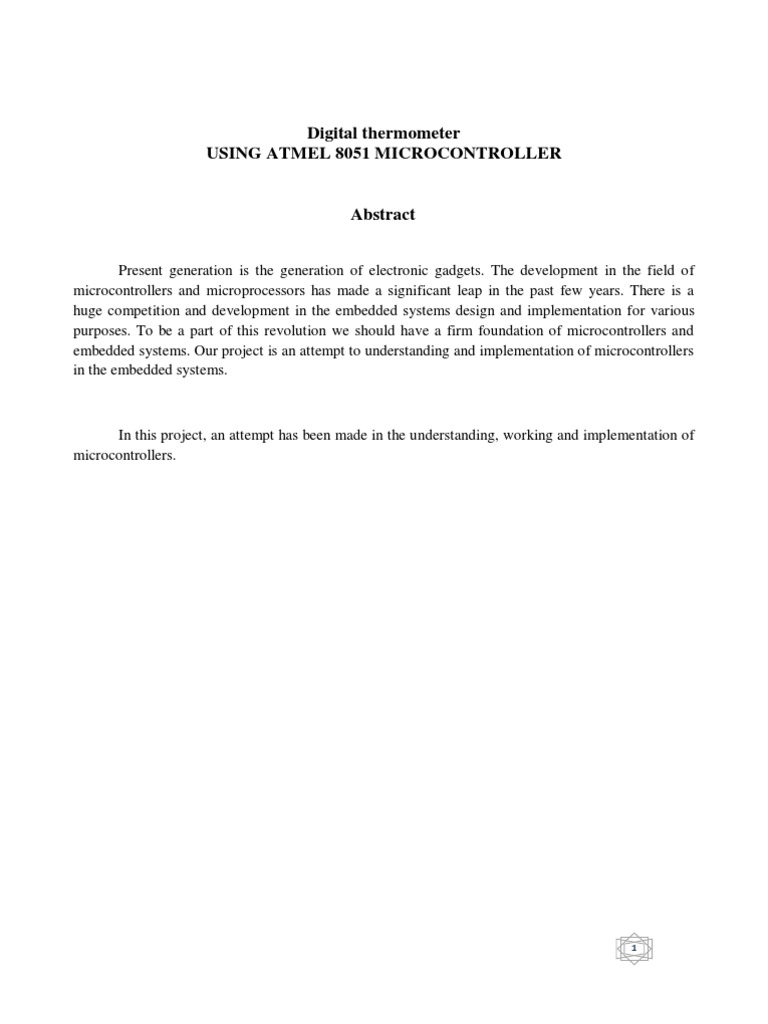 Digital thermometer
USING ATMEL 8051 MICROCONTROLLER

Abstract

Present generation is the generation of electronic gadgets. The development in the field of microcontrollers and microprocessors has made a significant leap in the past few years. There is a huge competition and development in the embedded systems design and implementation for various purposes. To be a part of this revolution we should have a firm foundation of microcontrollers and embedded systems. Our project is an attempt to understanding and implementation of microcontrollers in the embedded systems.

In this project, an attempt has been made in the understanding, working and implementation of microcontrollers.

1